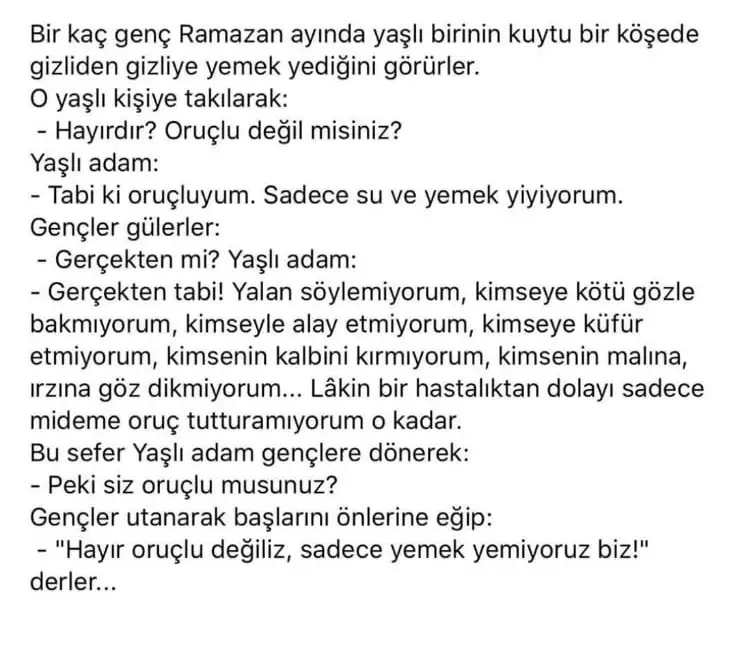 Bir kaç genç Ramazan ayında yaşlı birinin kuytu bir köşede gizliden gizliye yemek yediğini görürler.
O yaşlı kişiye takılarak:
- Hayırdır? Oruçlu değil misiniz?
Yaşlı adam:
- Tabi ki oruçluyum. Sadece su ve yemek yiyiyorum.
Gençler gülerler:
- Gerçekten mi? Yaşlı adam:
- Gerçekten tabi! Yalan söylemiyorum, kimseye kötü gözle bakmıyorum, kimseyle alay etmiyorum, kimseye küfür etmiyorum, kimsenin kalbini kırmıyorum, kimsenin malına, ırzına göz dikmiyorum... Lâkin bir hastalıktan dolayı sadece mideme oruç tutturamıyorum o kadar.
Bu sefer Yaşlı adam gençlere dönerek:
- Peki siz oruçlu musunuz?
Gençler utanarak başlarını önlerine eğip:
- "Hayır oruçlu değiliz, sadece yemek yemiyoruz biz!" derler...